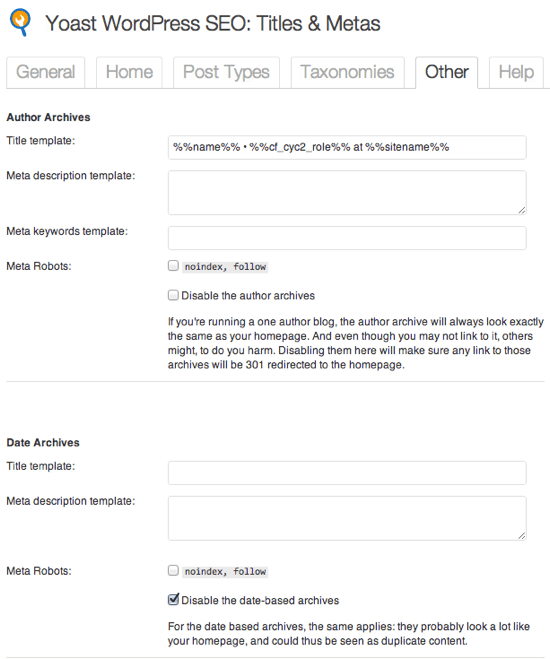 Yoast WordPress SEO: Titles & Metas

General Home Post Types Taxonomies Other Help

Author Archives

Title template: %%name%% • %%cf_cyc2_role%% at %%sitename%%

Meta description template:

Meta keywords template:

Meta Robots: noindex, follow

Disable the author archives

If you're running a one author blog, the author archive will always look exactly the same as your homepage. And even though you may not link to it, others might, to do you harm. Disabling them here will make sure any link to those archives will be 301 redirected to the homepage.

Date Archives

Title template:

Meta description template:

Meta Robots: noindex, follow

Disable the date-based archives

For the date based archives, the same applies: they probably look a lot like your homepage, and could thus be seen as duplicate content.